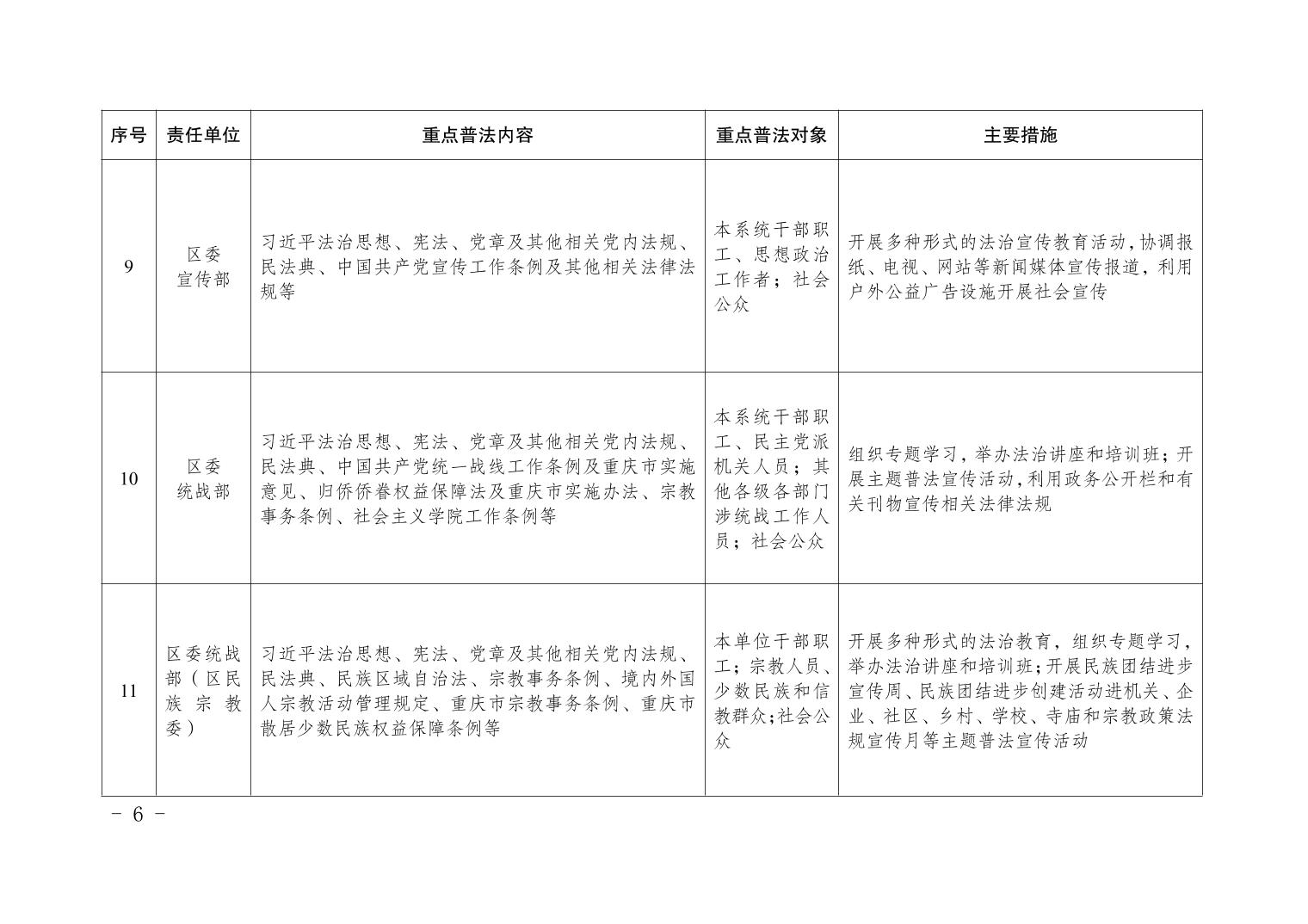 | 序号 | 责任单位 | 重点普法内容 | 重点普法对象 | 主要措施 |
|---|---|---|---|---|
| 9 | 区委宣传部 | 习近平法治思想、宪法、党章及其他相关党内法规、民法典、中国共产党宣传工作条例及其他相关法律法规等 | 本系统干部职工、思想政治工作者；社会公众 | 开展多种形式的法治宣传教育活动，协调报纸、电视、网站等新闻媒体宣传报道，利用户外公益广告设施开展社会宣传 |
| 10 | 区委统战部 | 习近平法治思想、宪法、党章及其他相关党内法规、民法典、中国共产党统一战线工作条例及重庆市实施意见、归侨侨眷权益保障法及重庆市实施办法、宗教事务条例、社会主义学院工作条例等 | 本系统干部职工、民主党派机关人员；其他各级各部门涉统战工作人员；社会公众 | 组织专题学习，举办法治讲座和培训班；开展主题普法宣传活动，利用政务公开栏和有关刊物宣传相关法律法规 |
| 11 | 区委统战部（区民族宗教委） | 习近平法治思想、宪法、党章及其他相关党内法规、民法典、民族区域自治法、宗教事务条例、境内外国人宗教活动管理规定、重庆市宗教事务条例、重庆市散居少数民族权益保障条例等 | 本单位干部职工；宗教人员、少数民族和信教群众；社会公众 | 开展多种形式的法治教育，组织专题学习，举办法治讲座和培训班；开展民族团结进步宣传周、民族团结进步创建活动进机关、企业、社区、乡村、学校、寺庙和宗教政策法规宣传月等主题普法宣传活动 |

－ 6 －